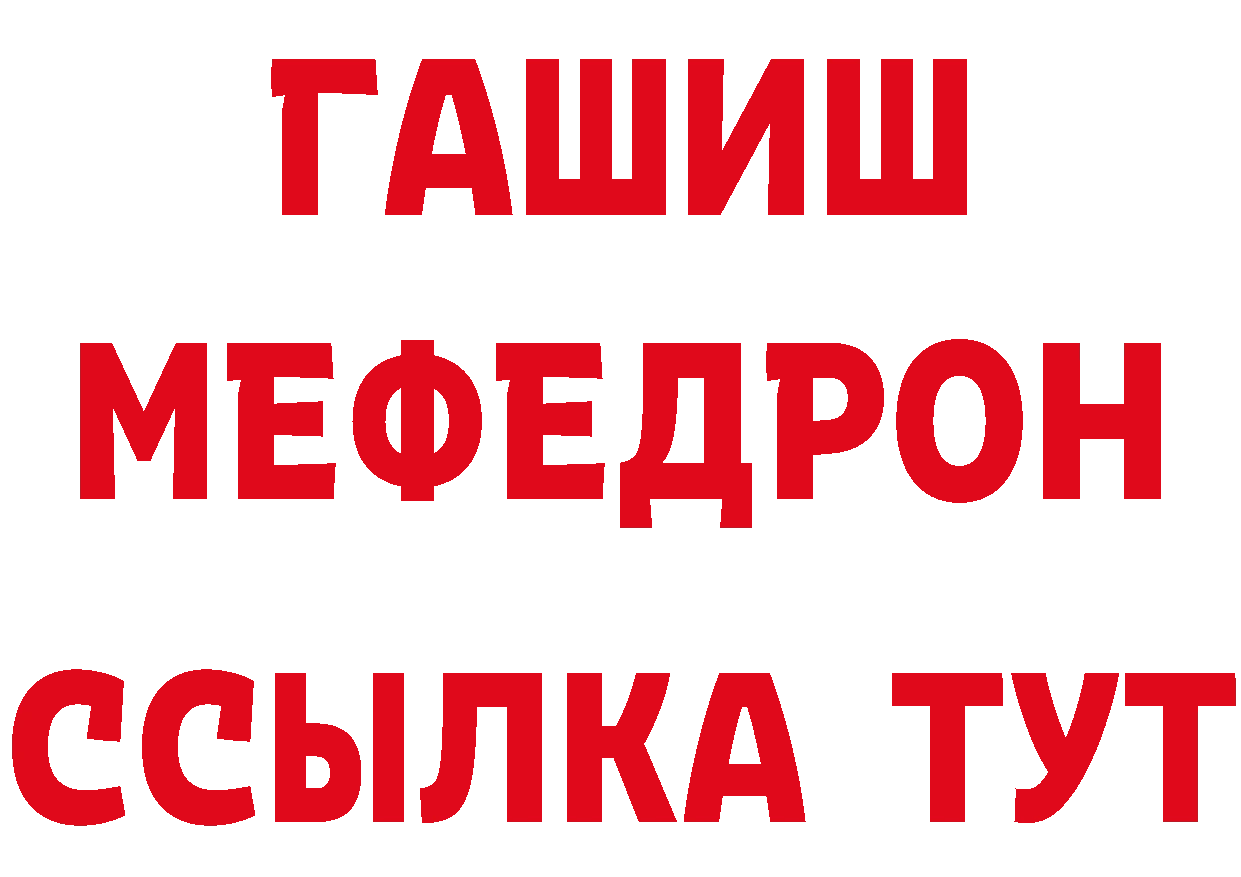 ГАШИШ МЕФЕДРОН ССЫЛКА ТУТ